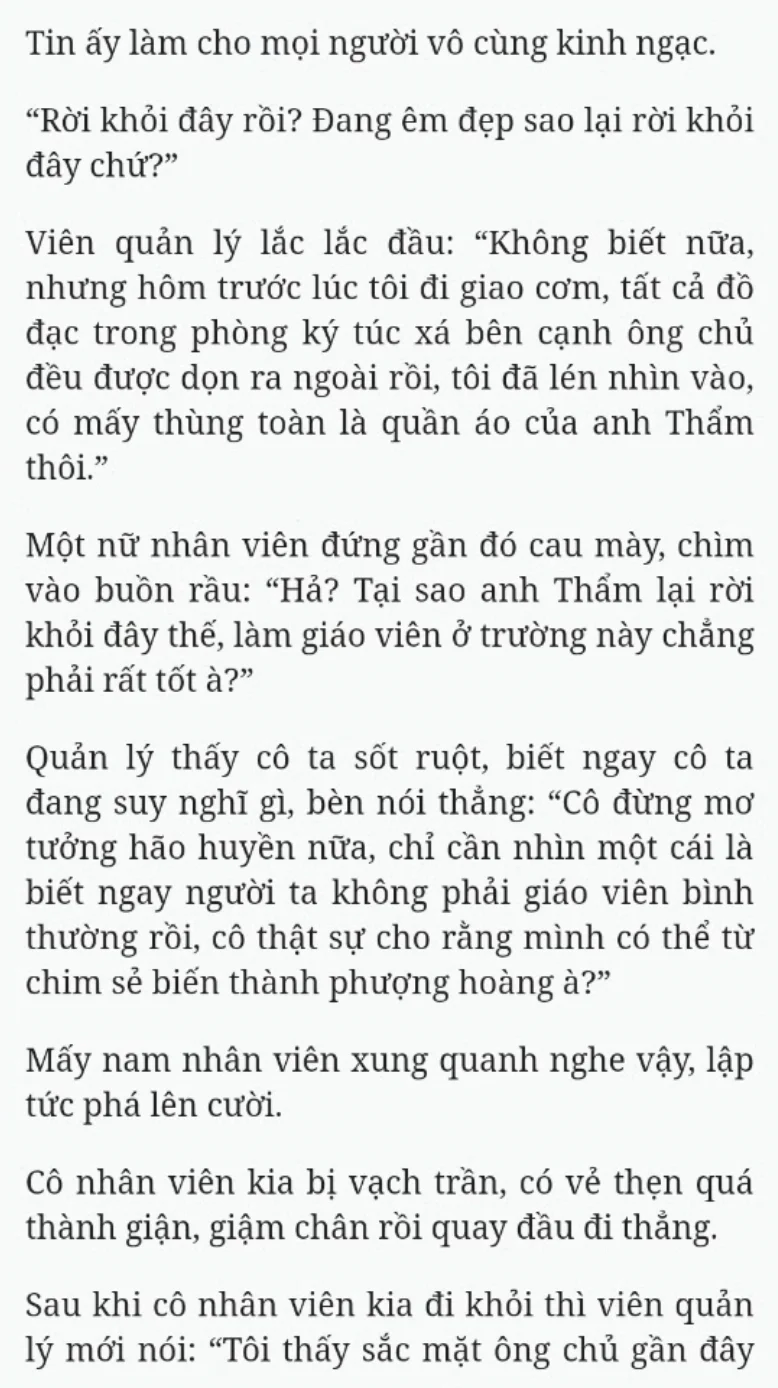 Tin ấy làm cho mọi người vô cùng kinh ngạc.

“Rời khỏi đây rồi? Đang êm đẹp sao lại rời khỏi đây chứ?”

Viên quản lý lắc lắc đầu: “Không biết nữa, nhưng hôm trước lúc tôi đi giao cơm, tất cả đồ đạc trong phòng ký túc xá bên cạnh ông chủ đều được dọn ra ngoài rồi, tôi đã lén nhìn vào, có mấy thùng toàn là quần áo của anh Thẩm thôi.”

Một nữ nhân viên đứng gần đó cau mày, chìm vào buồn rầu: “Hả? Tại sao anh Thẩm lại rời khỏi đây thế, làm giáo viên ở trường này chẳng phải rất tốt à?”

Quản lý thấy cô ta sốt ruột, biết ngay cô ta đang suy nghĩ gì, bèn nói thẳng: “Cô đừng mơ tưởng hão huyền nữa, chỉ cần nhìn một cái là biết ngay người ta không phải giáo viên bình thường rồi, cô thật sự cho rằng mình có thể từ chim sẻ biến thành phượng hoàng à?”

Mấy nam nhân viên xung quanh nghe vậy, lập tức phá lên cười.

Cô nhân viên kia bị vạch trần, có vẻ thẹn quá thành giận, giậm chân rồi quay đầu đi thẳng.

Sau khi cô nhân viên kia đi khỏi thì viên quản lý mới nói: “Tôi thấy sắc mặt ông chủ gần đây